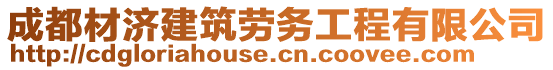 成都材济建筑劳务工程有限公司
http://cdgloriahouse.cn.coovee.com